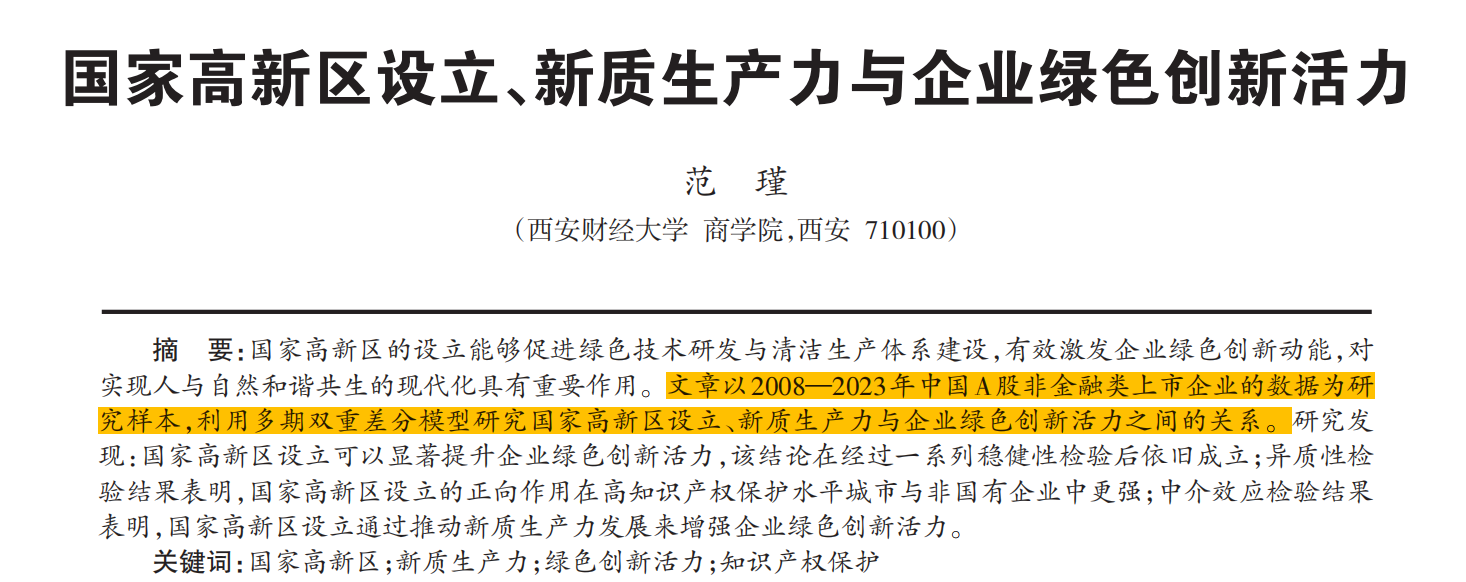 国家高新区设立、新质生产力与企业绿色创新活力

范　瑾

（西安财经大学　商学院，西安　710100）

摘　要：国家高新区的设立能够促进绿色技术研发与清洁生产体系建设，有效激发企业绿色创新动能，对实现人与自然和谐共生的现代化具有重要作用。文章以2008—2023年中国A股非金融类上市企业的数据为研究样本，利用多期双重差分模型研究国家高新区设立、新质生产力与企业绿色创新活力之间的关系。研究发现：国家高新区设立可以显著提升企业绿色创新活力，该结论在经过一系列稳健性检验后依旧成立；异质性检验结果表明，国家高新区设立的正向作用在高知识产权保护水平城市与非国有企业中更强；中介效应检验结果表明，国家高新区设立通过推动新质生产力发展来增强企业绿色创新活力。

关键词：国家高新区；新质生产力；绿色创新活力；知识产权保护